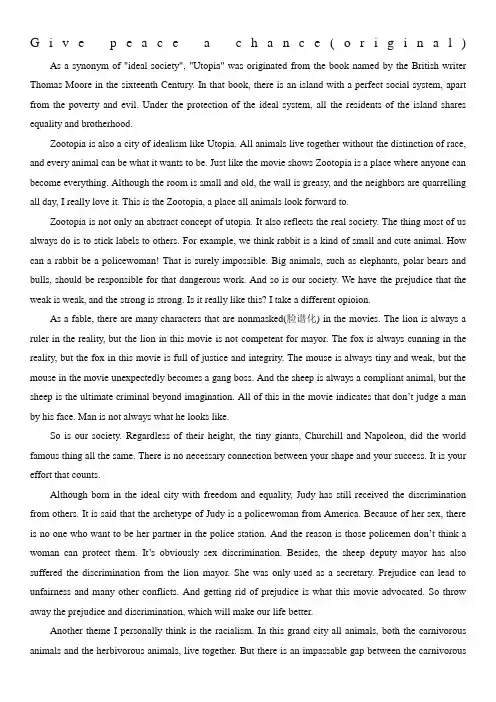 Give peace a chance(original)

As a synonym of "ideal society", "Utopia" was originated from the book named by the British writer Thomas Moore in the sixteenth Century. In that book, there is an island with a perfect social system, apart from the poverty and evil. Under the protection of the ideal system, all the residents of the island shares equality and brotherhood.

Zootopia is also a city of idealism like Utopia. All animals live together without the distinction of race, and every animal can be what it wants to be. Just like the movie shows Zootopia is a place where anyone can become everything. Although the room is small and old, the wall is greasy, and the neighbors are quarrelling all day, I really love it. This is the Zootopia, a place all animals look forward to.

Zootopia is not only an abstract concept of utopia. It also reflects the real society. The thing most of us always do is to stick labels to others. For example, we think rabbit is a kind of small and cute animal. How can a rabbit be a policewoman! That is surely impossible. Big animals, such as elephants, polar bears and bulls, should be responsible for that dangerous work. And so is our society. We have the prejudice that the weak is weak, and the strong is strong. Is it really like this? I take a different opioion.

As a fable, there are many characters that are nonmasked(脸谱化) in the movies. The lion is always a ruler in the reality, but the lion in this movie is not competent for mayor. The fox is always cunning in the reality, but the fox in this movie is full of justice and integrity. The mouse is always tiny and weak, but the mouse in the movie unexpectedly becomes a gang boss. And the sheep is always a compliant animal, but the sheep is the ultimate criminal beyond imagination. All of this in the movie indicates that don't judge a man by his face. Man is not always what he looks like.

So is our society. Regardless of their height, the tiny giants, Churchill and Napoleon, did the world famous thing all the same. There is no necessary connection between your shape and your success. It is your effort that counts.

Although born in the ideal city with freedom and equality, Judy has still received the discrimination from others. It is said that the archetype of Judy is a policewoman from America. Because of her sex, there is no one who want to be her partner in the police station. And the reason is those policemen don't think a woman can protect them. It's obviously sex discrimination. Besides, the sheep deputy mayor has also suffered the discrimination from the lion mayor. She was only used as a secretary. Prejudice can lead to unfairness and many other conflicts. And getting rid of prejudice is what this movie advocated. So throw away the prejudice and discrimination, which will make our life better.

Another theme I personally think is the racialism. In this grand city all animals, both the carnivorous animals and the herbivorous animals, live together. But there is an impassable gap between the carnivorous